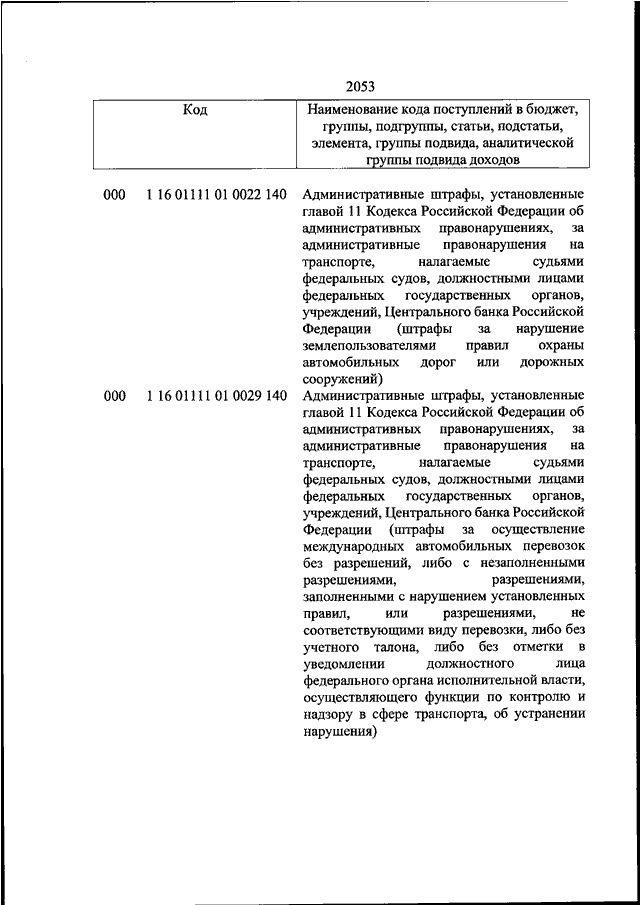 2053

| Код | Наименование кода поступлений в бюджет, группы, подгруппы, статьи, подстатьи, элемента, группы подвида, аналитической группы подвида доходов |
|---|---|
| 000 1 16 01111 01 0022 140 | Административные штрафы, установленные главой 11 Кодекса Российской Федерации об административных правонарушениях, за административные правонарушения на транспорте, налагаемые судьями федеральных судов, должностными лицами федеральных государственных органов, учреждений, Центрального банка Российской Федерации (штрафы за нарушение землепользователями правил охраны автомобильных дорог или дорожных сооружений) |
| 000 1 16 01111 01 0029 140 | Административные штрафы, установленные главой 11 Кодекса Российской Федерации об административных правонарушениях, за административные правонарушения на транспорте, налагаемые судьями федеральных судов, должностными лицами федеральных государственных органов, учреждений, Центрального банка Российской Федерации (штрафы за осуществление международных автомобильных перевозок без разрешений, либо с незаполненными разрешениями, разрешениями, заполненными с нарушением установленных правил, или разрешениями, не соответствующими виду перевозки, либо без учетного талона, либо без отметки в уведомлении должностного лица федерального органа исполнительной власти, осуществляющего функции по контролю и надзору в сфере транспорта, об устранении нарушения) |